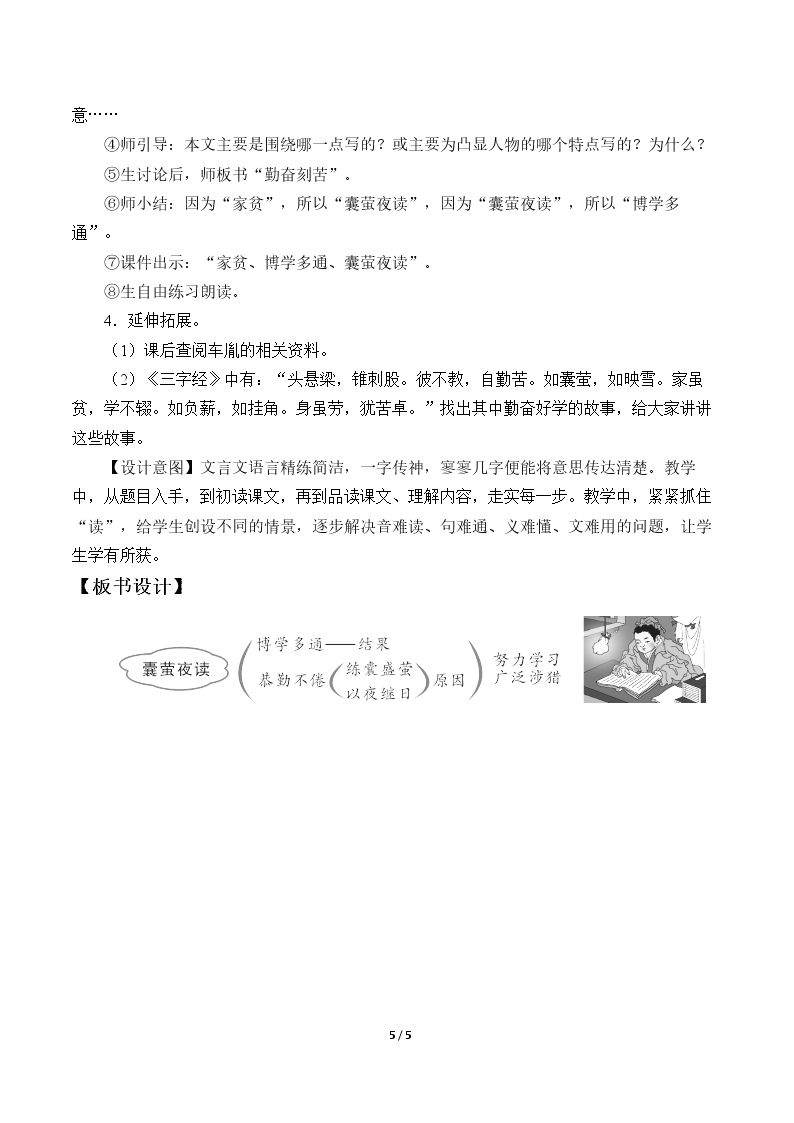 意……

④师引导：本文主要是围绕哪一点写的？或主要为凸显人物的哪个特点写的？为什么？

⑤生讨论后，师板书“勤奋刻苦”。

⑥师小结：因为“家贫”，所以“囊萤夜读”，因为“囊萤夜读”，所以“博学多通”。

⑦课件出示：“家贫、博学多通、囊萤夜读”。

⑧生自由练习朗读。

4．延伸拓展。

（1）课后查阅车胤的相关资料。

（2）《三字经》中有：“头悬梁，锥刺股。彼不教，自勤苦。如囊萤，如映雪。家虽贫，学不辍。如负薪，如挂角。身虽劳，犹苦卓。”找出其中勤奋好学的故事，给大家讲讲这些故事。

【设计意图】文言文语言精练简洁，一字传神，寥寥几字便能将意思传达清楚。教学中，从题目入手，到初读课文，再到品读课文、理解内容，走实每一步。教学中，紧紧抓住“读”，给学生创设不同的情景，逐步解决音难读、句难通、义难懂、文难用的问题，让学生学有所获。

【板书设计】

囊萤夜读

博学多通——结果

恭勤不倦

练囊盛萤
以夜继日

原因

努力学习
广泛涉猎

5 / 5